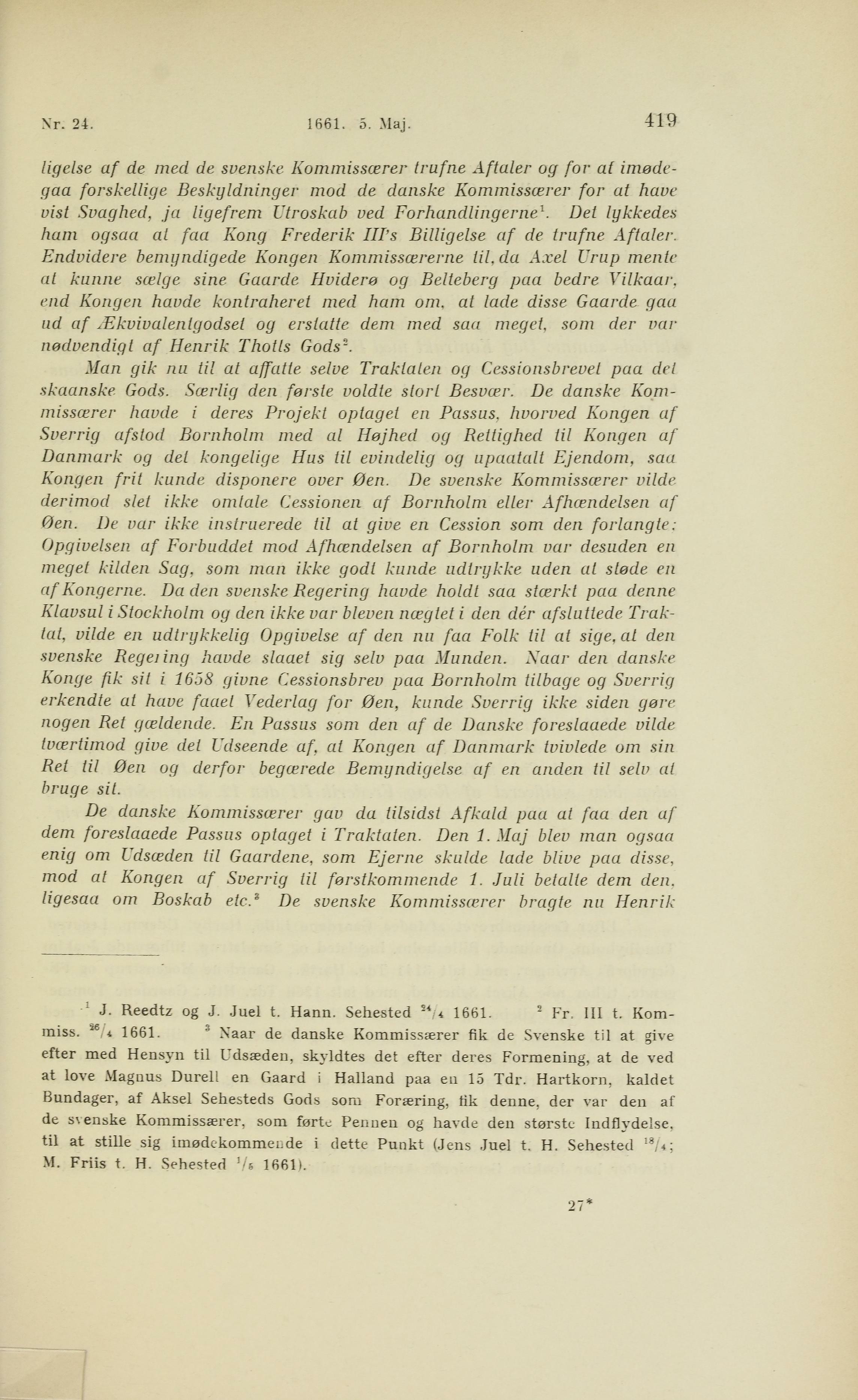 Nr. 24. 1661. 5. Maj. 419

ligelse af de med de svenske Kommissærer trufne Aftaler og for at imødegaa forskellige Beskyldninger mod de danske Kommissærer for at have vist Svaghed, ja ligefrem Utroskab ved Forhandlingerne$^1$. Det lykkedes ham ogsaa at faa Kong Frederik III's Billigelse af de trufne Aftaler. Endvidere bemyndigede Kongen Kommissærerne til, da Axel Urup mente at kunne sælge sine Gaarde Hviderø og Belteberg paa bedre Vilkaar, end Kongen havde kontraheret med ham om, at lade disse Gaarde gaa ud af Ækvivalentgodset og erstatte dem med saa meget, som der var nødvendigt af Henrik Thotts Gods$^2$.

Man gik nu til at affatte selve Traktaten og Cessionsbrevet paa det skaanske Gods. Særlig den første voldte stort Besvær. De danske Kommissærer havde i deres Projekt optaget en Passus, hvorved Kongen af Sverrig afstod Bornholm med al Højhed og Rettighed til Kongen af Danmark og det kongelige Hus til evindelig og upaatalt Ejendom, saa Kongen frit kunde disponere over Øen. De svenske Kommissærer vilde derimod slet ikke omtale Cessionen af Bornholm eller Afhændelsen af Øen. De var ikke instruerede til at give en Cession som den forlangte; Opgivelsen af Forbuddet mod Afhændelsen af Bornholm var desuden en meget kilden Sag, som man ikke godt kunde udtrykke uden at støde en af Kongerne. Da den svenske Regering havde holdt saa stærkt paa denne Klavsul i Stockholm og den ikke var bleven nægtet i den dér afsluttede Traktat, vilde en udtrykkelig Opgivelse af den nu faa Folk til at sige, at den svenske Regering havde slaaet sig selv paa Munden. Naar den danske Konge fik sit i 1658 givne Cessionsbrev paa Bornholm tilbage og Sverrig erkendte at have faaet Vederlag for Øen, kunde Sverrig ikke siden gøre nogen Ret gældende. En Passus som den af de Danske foreslaaede vilde tværtimod give det Udseende af, at Kongen af Danmark tvivlede om sin Ret til Øen og derfor begærede Bemyndigelse af en anden til selv at bruge sit.

De danske Kommissærer gav da tilsidst Afkald paa at faa den af dem foreslaaede Passus optaget i Traktaten. Den 1. Maj blev man ogsaa enig om Udsæden til Gaardene, som Ejerne skulde lade blive paa disse, mod at Kongen af Sverrig til førstkommende 1. Juli betalte dem den, ligesaa om Boskab etc.$^3$ De svenske Kommissærer bragte nu Henrik

$^1$ J. Reedtz og J. Juel t. Hann. Sehested $^{24}/_4$ 1661. $^2$ Fr. III t. Kommiss. $^{26}/_4$ 1661. $^3$ Naar de danske Kommissærer fik de Svenske til at give efter med Hensyn til Udsæden, skyldtes det efter deres Formening, at de ved at love Magnus Durell en Gaard i Halland paa en 15 Tdr. Hartkorn, kaldet Bundager, af Aksel Sehesteds Gods som Foræring, fik denne, der var den af de svenske Kommissærer, som førte Pennen og havde den største Indflydelse, til at stille sig imødekommende i dette Punkt (Jens Juel t. H. Sehested $^{18}/_4$; M. Friis t. H. Sehested $^1/_5$ 1661).

27*